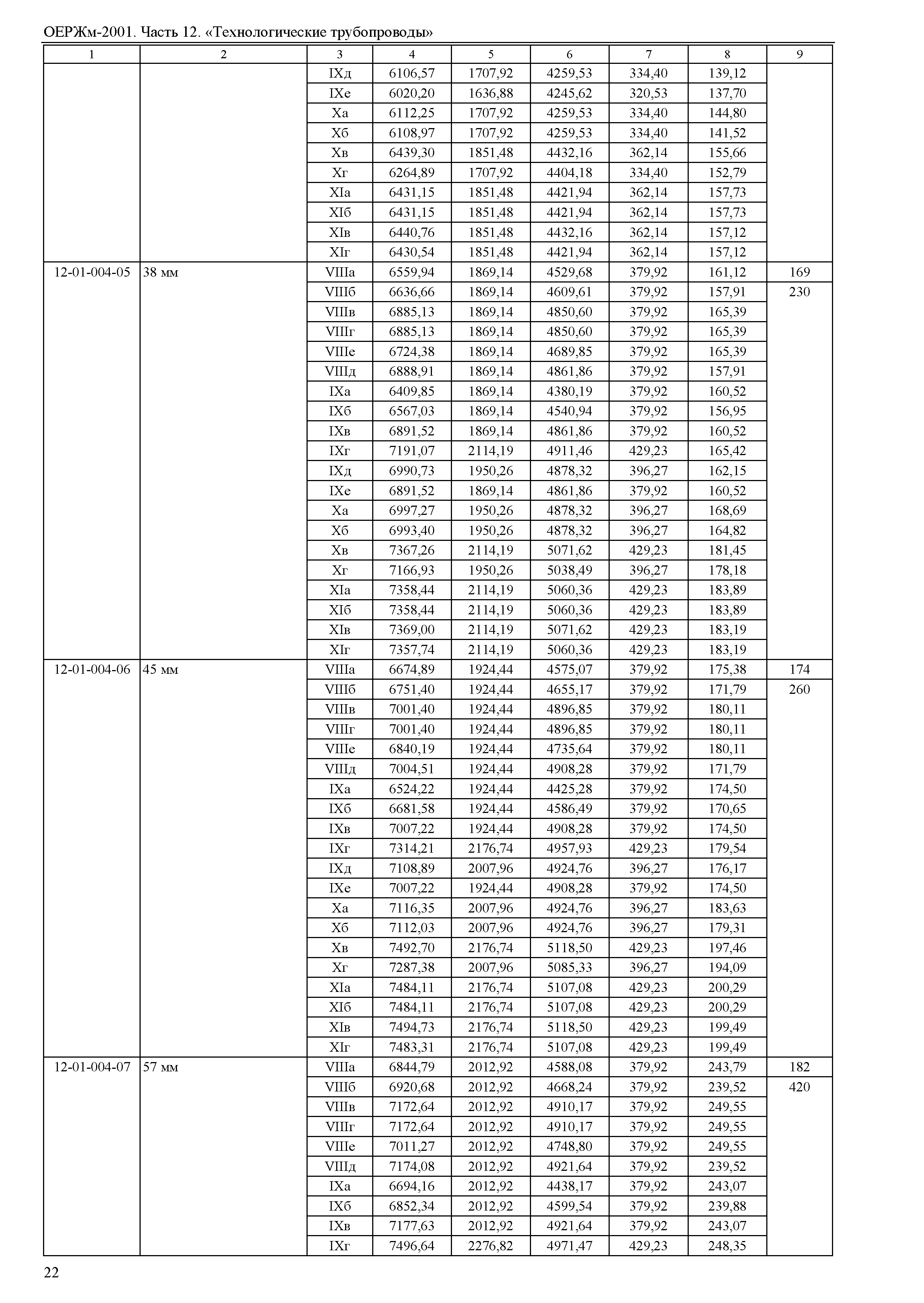 ОЕРЖм-2001. Часть 12. «Технологические трубопроводы»

| 1 | 2 | 3 | 4 | 5 | 6 | 7 | 8 | 9 |
|---|---|---|---|---|---|---|---|---|
| | | IXд | 6106,57 | 1707,92 | 4259,53 | 334,40 | 139,12 | |
| | | IXе | 6020,20 | 1636,88 | 4245,62 | 320,53 | 137,70 | |
| | | Xа | 6112,25 | 1707,92 | 4259,53 | 334,40 | 144,80 | |
| | | Xб | 6108,97 | 1707,92 | 4259,53 | 334,40 | 141,52 | |
| | | Xв | 6439,30 | 1851,48 | 4432,16 | 362,14 | 155,66 | |
| | | Xг | 6264,89 | 1707,92 | 4404,18 | 334,40 | 152,79 | |
| | | XIа | 6431,15 | 1851,48 | 4421,94 | 362,14 | 157,73 | |
| | | XIб | 6431,15 | 1851,48 | 4421,94 | 362,14 | 157,73 | |
| | | XIв | 6440,76 | 1851,48 | 4432,16 | 362,14 | 157,12 | |
| | | XIг | 6430,54 | 1851,48 | 4421,94 | 362,14 | 157,12 | |
| 12-01-004-05 | 38 мм | VIIIа | 6559,94 | 1869,14 | 4529,68 | 379,92 | 161,12 | 169 |
| | | VIIIб | 6636,66 | 1869,14 | 4609,61 | 379,92 | 157,91 | 230 |
| | | VIIIв | 6885,13 | 1869,14 | 4850,60 | 379,92 | 165,39 | |
| | | VIIIг | 6885,13 | 1869,14 | 4850,60 | 379,92 | 165,39 | |
| | | VIIIе | 6724,38 | 1869,14 | 4689,85 | 379,92 | 165,39 | |
| | | VIIIд | 6888,91 | 1869,14 | 4861,86 | 379,92 | 157,91 | |
| | | IXа | 6409,85 | 1869,14 | 4380,19 | 379,92 | 160,52 | |
| | | IXб | 6567,03 | 1869,14 | 4540,94 | 379,92 | 156,95 | |
| | | IXв | 6891,52 | 1869,14 | 4861,86 | 379,92 | 160,52 | |
| | | IXг | 7191,07 | 2114,19 | 4911,46 | 429,23 | 165,42 | |
| | | IXд | 6990,73 | 1950,26 | 4878,32 | 396,27 | 162,15 | |
| | | IXе | 6891,52 | 1869,14 | 4861,86 | 379,92 | 160,52 | |
| | | Xа | 6997,27 | 1950,26 | 4878,32 | 396,27 | 168,69 | |
| | | Xб | 6993,40 | 1950,26 | 4878,32 | 396,27 | 164,82 | |
| | | Xв | 7367,26 | 2114,19 | 5071,62 | 429,23 | 181,45 | |
| | | Xг | 7166,93 | 1950,26 | 5038,49 | 396,27 | 178,18 | |
| | | XIа | 7358,44 | 2114,19 | 5060,36 | 429,23 | 183,89 | |
| | | XIб | 7358,44 | 2114,19 | 5060,36 | 429,23 | 183,89 | |
| | | XIв | 7369,00 | 2114,19 | 5071,62 | 429,23 | 183,19 | |
| | | XIг | 7357,74 | 2114,19 | 5060,36 | 429,23 | 183,19 | |
| 12-01-004-06 | 45 мм | VIIIа | 6674,89 | 1924,44 | 4575,07 | 379,92 | 175,38 | 174 |
| | | VIIIб | 6751,40 | 1924,44 | 4655,17 | 379,92 | 171,79 | 260 |
| | | VIIIв | 7001,40 | 1924,44 | 4896,85 | 379,92 | 180,11 | |
| | | VIIIг | 7001,40 | 1924,44 | 4896,85 | 379,92 | 180,11 | |
| | | VIIIе | 6840,19 | 1924,44 | 4735,64 | 379,92 | 180,11 | |
| | | VIIIд | 7004,51 | 1924,44 | 4908,28 | 379,92 | 171,79 | |
| | | IXа | 6524,22 | 1924,44 | 4425,28 | 379,92 | 174,50 | |
| | | IXб | 6681,58 | 1924,44 | 4586,49 | 379,92 | 170,65 | |
| | | IXв | 7007,22 | 1924,44 | 4908,28 | 379,92 | 174,50 | |
| | | IXг | 7314,21 | 2176,74 | 4957,93 | 429,23 | 179,54 | |
| | | IXд | 7108,89 | 2007,96 | 4924,76 | 396,27 | 176,17 | |
| | | IXе | 7007,22 | 1924,44 | 4908,28 | 379,92 | 174,50 | |
| | | Xа | 7116,35 | 2007,96 | 4924,76 | 396,27 | 183,63 | |
| | | Xб | 7112,03 | 2007,96 | 4924,76 | 396,27 | 179,31 | |
| | | Xв | 7492,70 | 2176,74 | 5118,50 | 429,23 | 197,46 | |
| | | Xг | 7287,38 | 2007,96 | 5085,33 | 396,27 | 194,09 | |
| | | XIа | 7484,11 | 2176,74 | 5107,08 | 429,23 | 200,29 | |
| | | XIб | 7484,11 | 2176,74 | 5107,08 | 429,23 | 200,29 | |
| | | XIв | 7494,73 | 2176,74 | 5118,50 | 429,23 | 199,49 | |
| | | XIг | 7483,31 | 2176,74 | 5107,08 | 429,23 | 199,49 | |
| 12-01-004-07 | 57 мм | VIIIа | 6844,79 | 2012,92 | 4588,08 | 379,92 | 243,79 | 182 |
| | | VIIIб | 6920,68 | 2012,92 | 4668,24 | 379,92 | 239,52 | 420 |
| | | VIIIв | 7172,64 | 2012,92 | 4910,17 | 379,92 | 249,55 | |
| | | VIIIг | 7172,64 | 2012,92 | 4910,17 | 379,92 | 249,55 | |
| | | VIIIе | 7011,27 | 2012,92 | 4748,80 | 379,92 | 249,55 | |
| | | VIIIд | 7174,08 | 2012,92 | 4921,64 | 379,92 | 239,52 | |
| | | IXа | 6694,16 | 2012,92 | 4438,17 | 379,92 | 243,07 | |
| | | IXб | 6852,34 | 2012,92 | 4599,54 | 379,92 | 239,88 | |
| | | IXв | 7177,63 | 2012,92 | 4921,64 | 379,92 | 243,07 | |
| | | IXг | 7496,64 | 2276,82 | 4971,47 | 429,23 | 248,35 | |

22